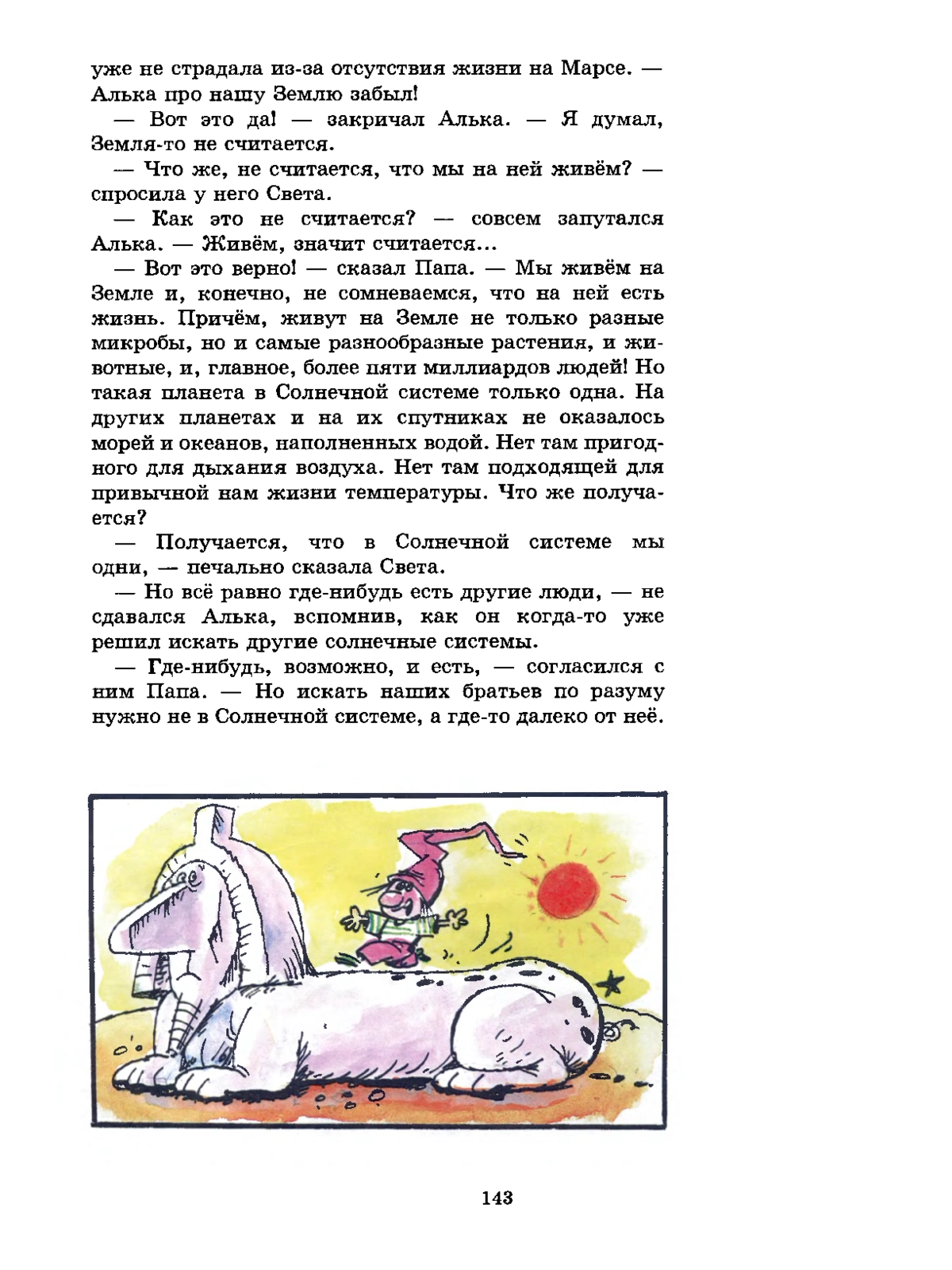 уже не страдала из-за отсутствия жизни на Марсе. — Алька про нашу Землю забыл!

— Вот это да! — закричал Алька. — Я думал, Земля-то не считается.

— Что же, не считается, что мы на ней живём? — спросила у него Света.

— Как это не считается? — совсем запутался Алька. — Живём, значит считается...

— Вот это верно! — сказал Папа. — Мы живём на Земле и, конечно, не сомневаемся, что на ней есть жизнь. Причём, живут на Земле не только разные микробы, но и самые разнообразные растения, и животные, и, главное, более пяти миллиардов людей! Но такая планета в Солнечной системе только одна. На других планетах и на их спутниках не оказалось морей и океанов, наполненных водой. Нет там пригодного для дыхания воздуха. Нет там подходящей для привычной нам жизни температуры. Что же получается?

— Получается, что в Солнечной системе мы одни, — печально сказала Света.

— Но всё равно где-нибудь есть другие люди, — не сдавался Алька, вспомнив, как он когда-то уже решил искать другие солнечные системы.

— Где-нибудь, возможно, и есть, — согласился с ним Папа. — Но искать наших братьев по разуму нужно не в Солнечной системе, а где-то далеко от неё.

143